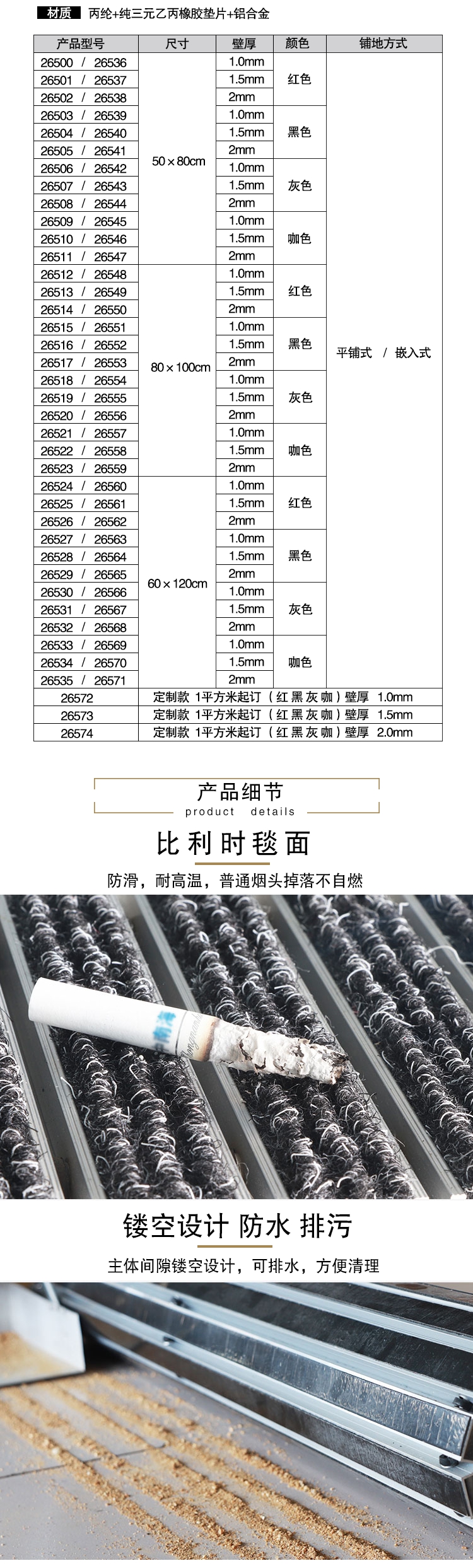 材质 丙纶+纯三元乙丙橡胶垫片+铝合金

| 产品型号 | 尺寸 | 壁厚 | 颜色 | 铺地方式 |
|---|---|---|---|---|
| 26500 / 26536 | 50×80cm | 1.0mm | 红色 | 平铺式 / 嵌入式 |
| 26501 / 26537 | | 1.5mm | | |
| 26502 / 26538 | | 2mm | | |
| 26503 / 26539 | | 1.0mm | 黑色 | |
| 26504 / 26540 | | 1.5mm | | |
| 26505 / 26541 | | 2mm | | |
| 26506 / 26542 | | 1.0mm | 灰色 | |
| 26507 / 26543 | | 1.5mm | | |
| 26508 / 26544 | | 2mm | | |
| 26509 / 26545 | | 1.0mm | 咖色 | |
| 26510 / 26546 | | 1.5mm | | |
| 26511 / 26547 | | 2mm | | |
| 26512 / 26548 | 80×100cm | 1.0mm | 红色 | |
| 26513 / 26549 | | 1.5mm | | |
| 26514 / 26550 | | 2mm | | |
| 26515 / 26551 | | 1.0mm | 黑色 | |
| 26516 / 26552 | | 1.5mm | | |
| 26517 / 26553 | | 2mm | | |
| 26518 / 26554 | | 1.0mm | 灰色 | |
| 26519 / 26555 | | 1.5mm | | |
| 26520 / 26556 | | 2mm | | |
| 26521 / 26557 | | 1.0mm | 咖色 | |
| 26522 / 26558 | | 1.5mm | | |
| 26523 / 26559 | | 2mm | | |
| 26524 / 26560 | 60×120cm | 1.0mm | 红色 | |
| 26525 / 26561 | | 1.5mm | | |
| 26526 / 26562 | | 2mm | | |
| 26527 / 26563 | | 1.0mm | 黑色 | |
| 26528 / 26564 | | 1.5mm | | |
| 26529 / 26565 | | 2mm | | |
| 26530 / 26566 | | 1.0mm | 灰色 | |
| 26531 / 26567 | | 1.5mm | | |
| 26532 / 26568 | | 2mm | | |
| 26533 / 26569 | | 1.0mm | 咖色 | |
| 26534 / 26570 | | 1.5mm | | |
| 26535 / 26571 | | 2mm | | |
| 26572 | 定制款 1平方米起订（红 黑 灰 咖）壁厚 1.0mm | | | |
| 26573 | 定制款 1平方米起订（红 黑 灰 咖）壁厚 1.5mm | | | |
| 26574 | 定制款 1平方米起订（红 黑 灰 咖）壁厚 2.0mm | | | |

产品细节
product details

比利时毯面

防滑，耐高温，普通烟头掉落不自燃

镂空设计 防水 排污

主体间隙镂空设计，可排水，方便清理